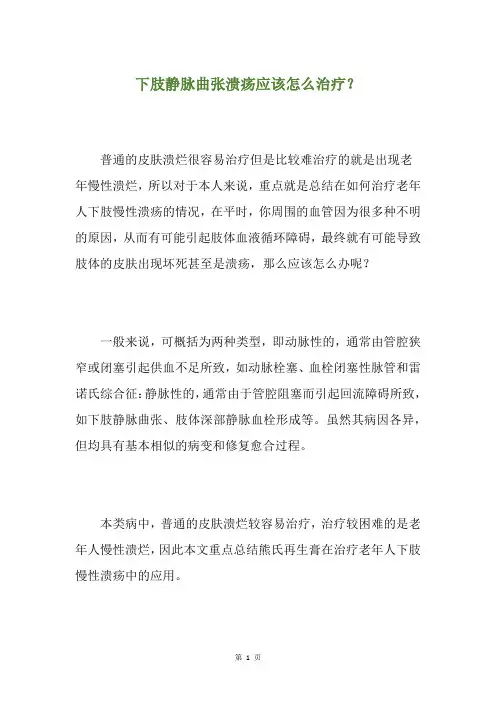 下肢静脉曲张溃疡应该怎么治疗？

普通的皮肤溃烂很容易治疗但是比较难治疗的就是出现老年慢性溃烂，所以对于本人来说，重点就是总结在如何治疗老年人下肢慢性溃疡的情况，在平时，你周围的血管因为很多种不明的原因，从而有可能引起肢体血液循环障碍，最终就有可能导致肢体的皮肤出现坏死甚至是溃疡，那么应该怎么办呢？

一般来说，可概括为两种类型，即动脉性的，通常由管腔狭窄或闭塞引起供血不足所致，如动脉栓塞、血栓闭塞性脉管和雷诺氏综合征：静脉性的，通常由于管腔阻塞而引起回流障碍所致，如下肢静脉曲张、肢体深部静脉血栓形成等。虽然其病因各异，但均具有基本相似的病变和修复愈合过程。

本类病中，普通的皮肤溃烂较容易治疗，治疗较困难的是老年人慢性溃烂，因此本文重点总结熊氏再生膏在治疗老年人下肢慢性溃疡中的应用。

第 1 页